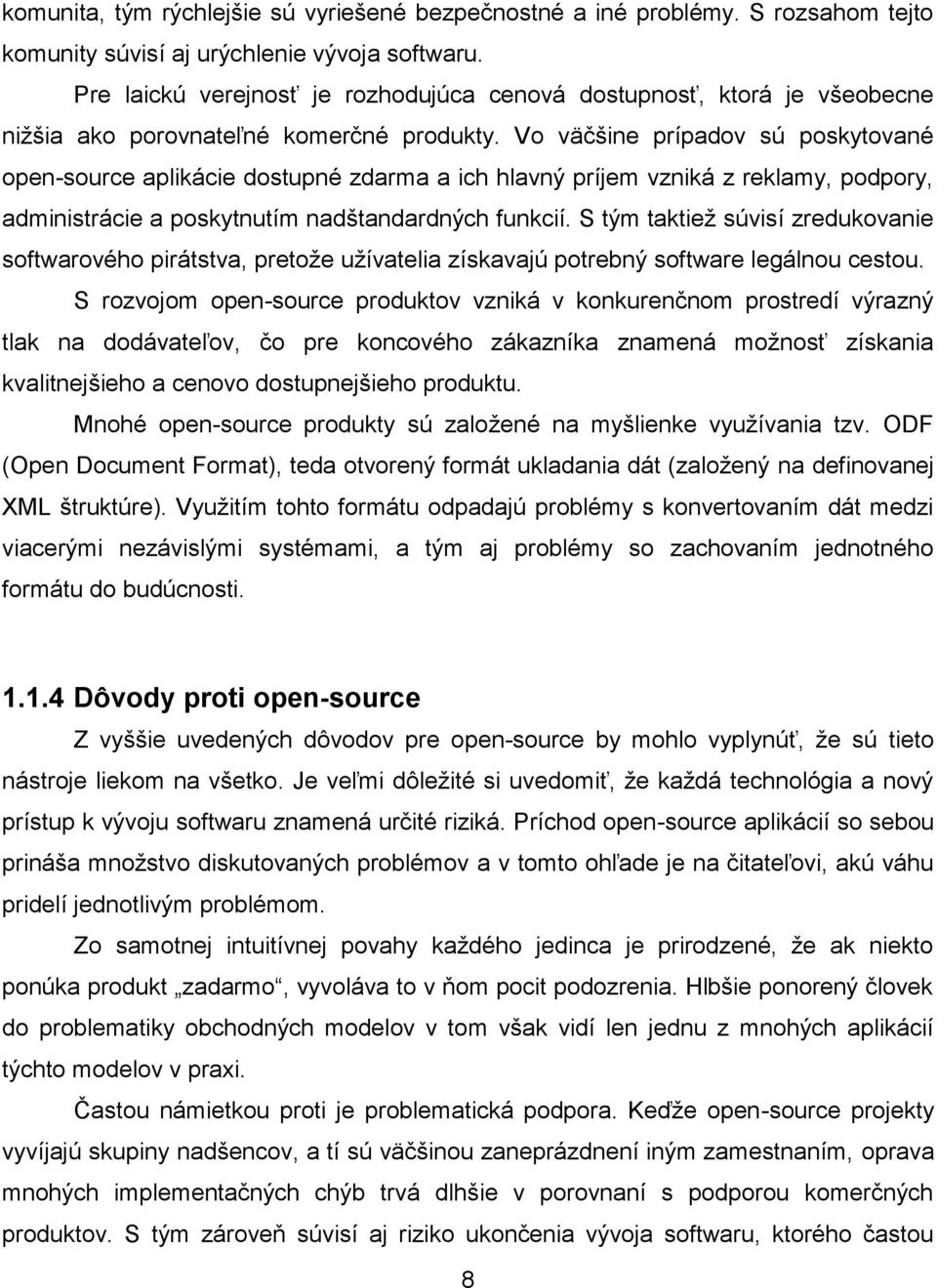 komunita, tým rýchlejšie sú vyriešené bezpečnostné a iné problémy. S rozsahom tejto komunity súvisí aj urýchlenie vývoja softwaru.

Pre laickú verejnosť je rozhodujúca cenová dostupnosť, ktorá je všeobecne nižšia ako porovnateľné komerčné produkty. Vo väčšine prípadov sú poskytované open-source aplikácie dostupné zdarma a ich hlavný príjem vzniká z reklamy, podpory, administrácie a poskytnutím nadštandardných funkcií. S tým taktiež súvisí zredukovanie softwarového pirátstva, pretože užívatelia získavajú potrebný software legálnou cestou.

S rozvojom open-source produktov vzniká v konkurenčnom prostredí výrazný tlak na dodávateľov, čo pre koncového zákazníka znamená možnosť získania kvalitnejšieho a cenovo dostupnejšieho produktu.

Mnohé open-source produkty sú založené na myšlienke využívania tzv. ODF (Open Document Format), teda otvorený formát ukladania dát (založený na definovanej XML štruktúre). Využitím tohto formátu odpadajú problémy s konvertovaním dát medzi viacerými nezávislými systémami, a tým aj problémy so zachovaním jednotného formátu do budúcnosti.

1.1.4 Dôvody proti open-source

Z vyššie uvedených dôvodov pre open-source by mohlo vyplynúť, že sú tieto nástroje liekom na všetko. Je veľmi dôležité si uvedomiť, že každá technológia a nový prístup k vývoju softwaru znamená určité riziká. Príchod open-source aplikácií so sebou prináša množstvo diskutovaných problémov a v tomto ohľade je na čitateľovi, akú váhu pridelí jednotlivým problémom.

Zo samotnej intuitívnej povahy každého jedinca je prirodzené, že ak niekto ponúka produkt „zadarmo“, vyvoláva to v ňom pocit podozrenia. Hlbšie ponorený človek do problematiky obchodných modelov v tom však vidí len jednu z mnohých aplikácií týchto modelov v praxi.

Častou námietkou proti je problematická podpora. Keďže open-source projekty vyvíjajú skupiny nadšencov, a tí sú väčšinou zaneprázdnení iným zamestnaním, oprava mnohých implementačných chýb trvá dlhšie v porovnaní s podporou komerčných produktov. S tým zároveň súvisí aj riziko ukončenia vývoja softwaru, ktorého častou

8